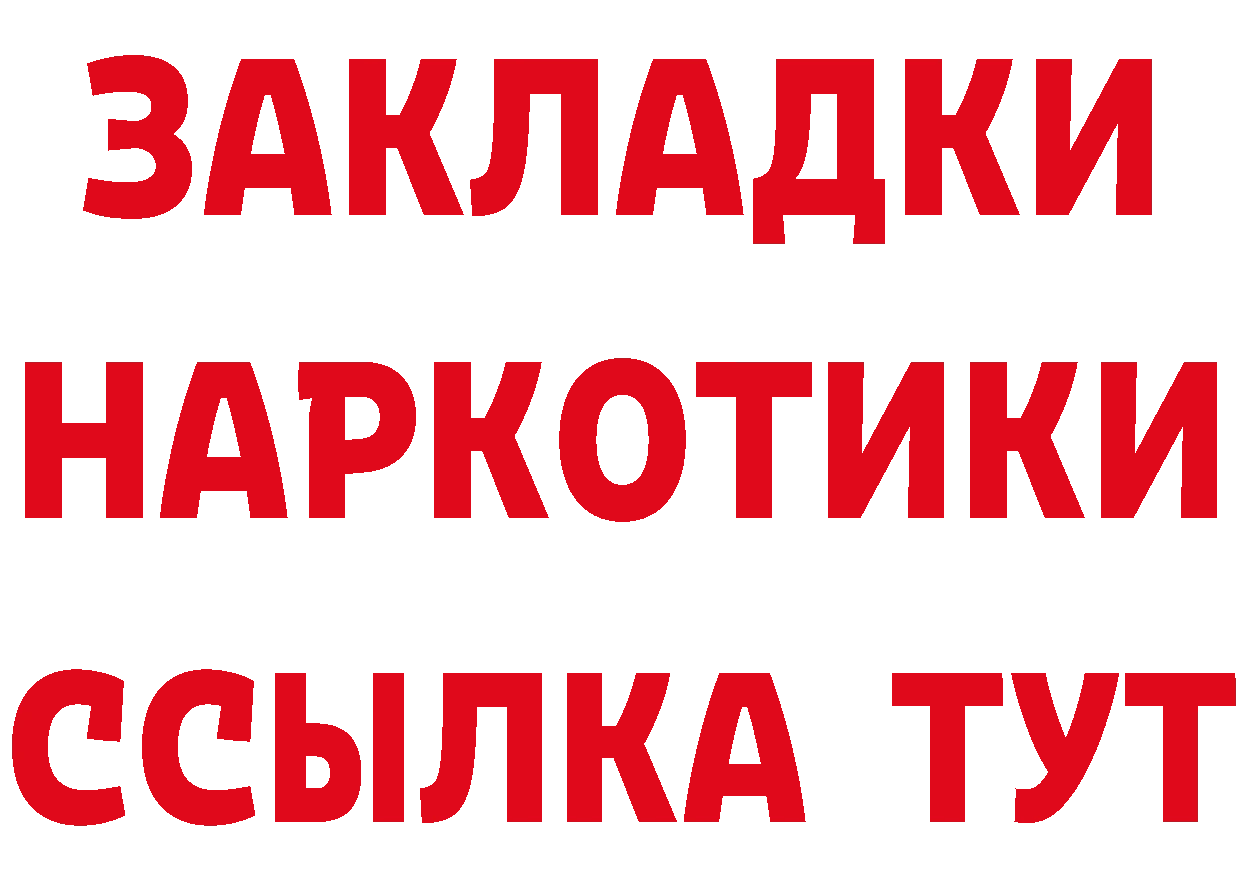 ЗАКЛАДКИ
НАРКОТИКИ
ССЫЛКА ТУТ